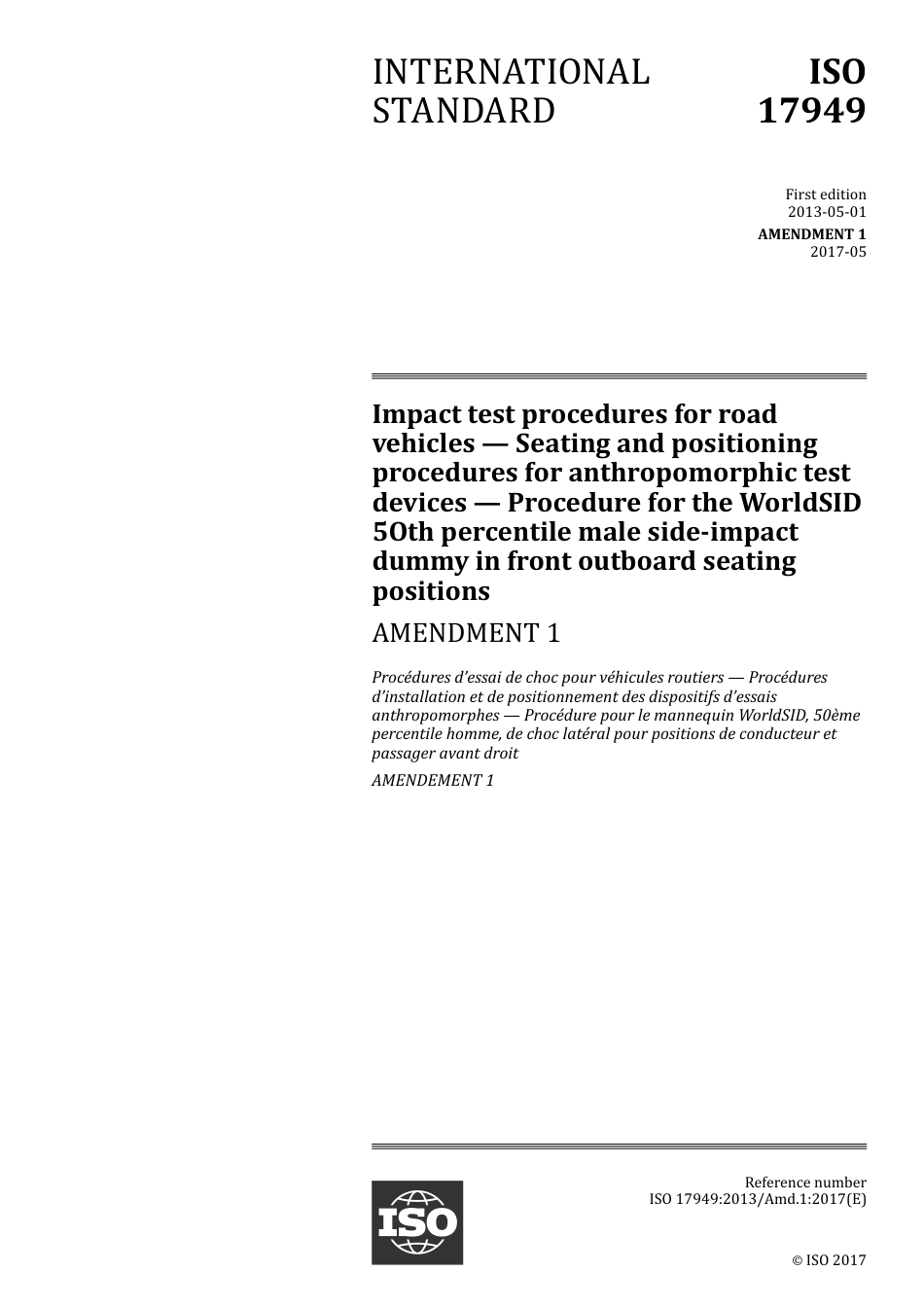 INTERNATIONAL STANDARD

ISO 17949

First edition
2013-05-01

AMENDMENT 1
2017-05

Impact test procedures for road vehicles — Seating and positioning procedures for anthropomorphic test devices — Procedure for the WorldSID 50th percentile male side-impact dummy in front outboard seating positions

AMENDMENT 1

Procédures d'essai de choc pour véhicules routiers — Procédures d'installation et de positionnement des dispositifs d'essais anthropomorphes — Procédure pour le mannequin WorldSID, 50ème percentile homme, de choc latéral pour positions de conducteur et passager avant droit

AMENDEMENT 1

ISO

Reference number
ISO 17949:2013/Amd.1:2017(E)

© ISO 2017